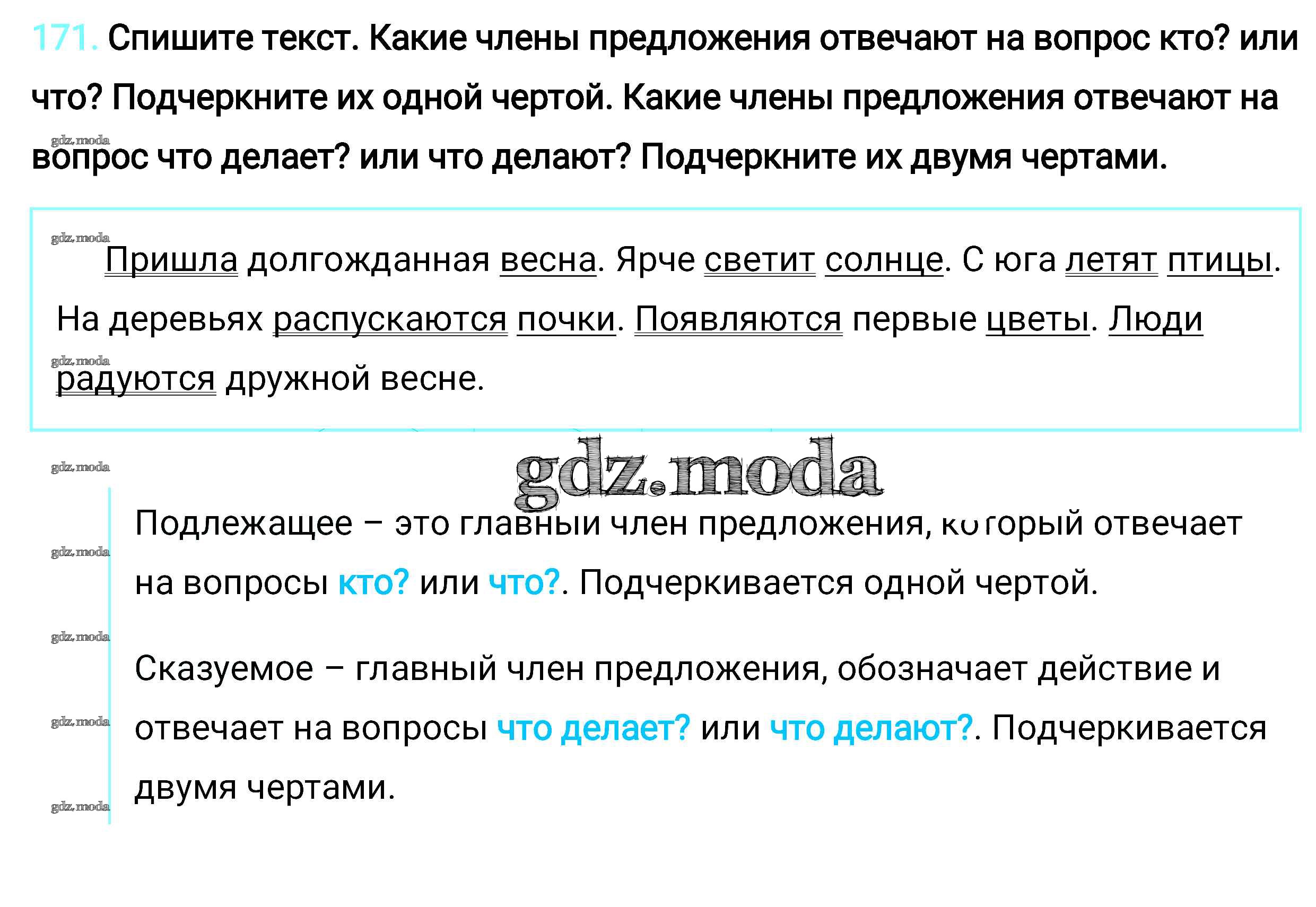 171. Спишите текст. Какие члены предложения отвечают на вопрос кто? или что? Подчеркните их одной чертой. Какие члены предложения отвечают на вопрос что делает? или что делают? Подчеркните их двумя чертами.

Пришла долгожданная весна. Ярче светит солнце. С юга летят птицы. На деревьях распускаются почки. Появляются первые цветы. Люди радуются дружной весне.

Подлежащее – это главный член предложения, который отвечает на вопросы кто? или что?. Подчеркивается одной чертой.

Сказуемое – главный член предложения, обозначает действие и отвечает на вопросы что делает? или что делают?. Подчеркивается двумя чертами.

gdz.moda